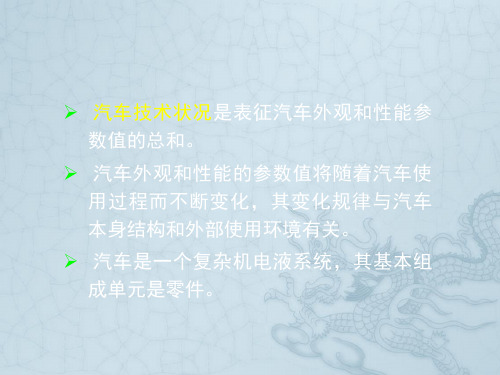 ➢ 汽车技术状况是表征汽车外观和性能参数值的总和。

➢ 汽车外观和性能的参数值将随着汽车使用过程而不断变化，其变化规律与汽车本身结构和外部使用环境有关。

➢ 汽车是一个复杂机电液系统，其基本组成单元是零件。